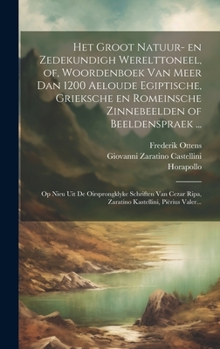 Het Groot Natuur- en Zedekundigh Werelttoneel, of, Woordenboek Van Meer Dan 1200 Aeloude Egiptische, Grieksche en Romeinsche Zinnebeelden of Beeldenspraek ...

Frederik Ottens
Giovanni Zaratino Castellini
Horapollo

Op Nieu Uit De Oirspronglyke Schriften Van Cezar Ripa, Zaratino Kastellini, Piërius Valer...